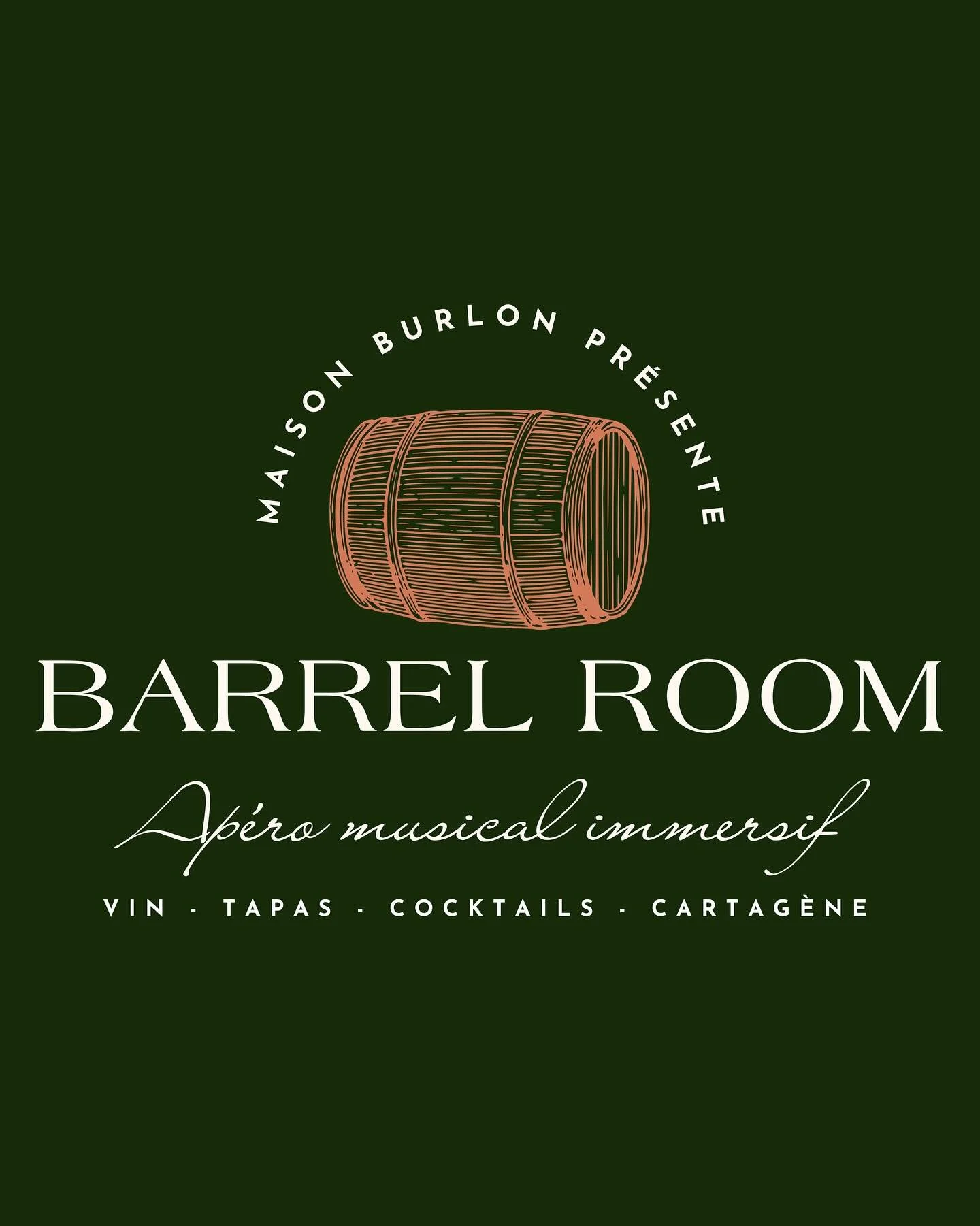 MAISON BURLON PRÉSENTE

BARREL ROOM

Apéro musical immersif

VIN - TAPAS - COCKTAILS - CARTAGÈNE